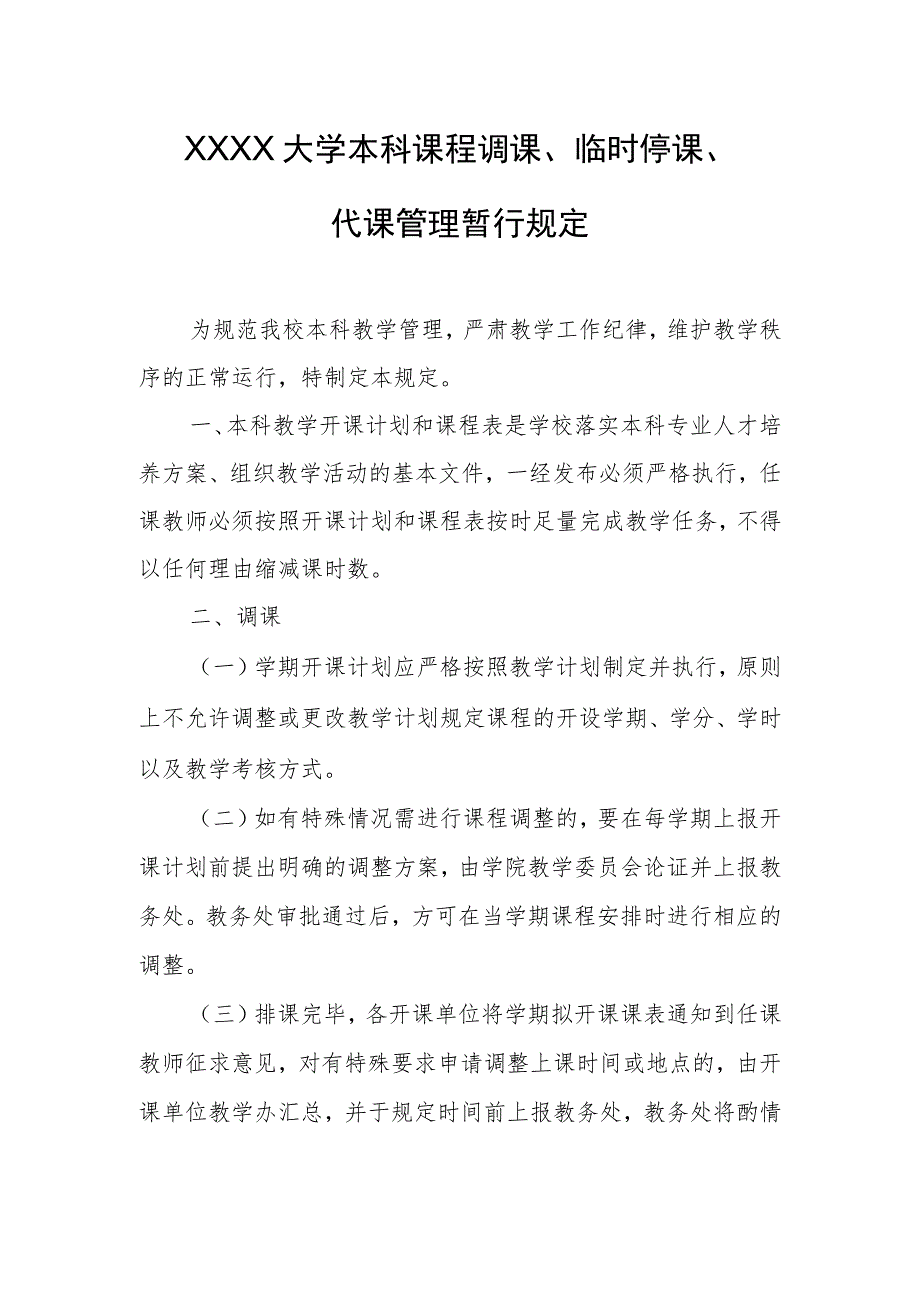 XXXX大学本科课程调课、临时停课、代课管理暂行规定

为规范我校本科教学管理，严肃教学工作纪律，维护教学秩序的正常运行，特制定本规定。

一、本科教学开课计划和课程表是学校落实本科专业人才培养方案、组织教学活动的基本文件，一经发布必须严格执行，任课教师必须按照开课计划和课程表按时足量完成教学任务，不得以任何理由缩减课时数。

二、调课

（一）学期开课计划应严格按照教学计划制定并执行，原则上不允许调整或更改教学计划规定课程的开设学期、学分、学时以及教学考核方式。

（二）如有特殊情况需进行课程调整的，要在每学期上报开课计划前提出明确的调整方案，由学院教学委员会论证并上报教务处。教务处审批通过后，方可在当学期课程安排时进行相应的调整。

（三）排课完毕，各开课单位将学期拟开课课表通知到任课教师征求意见，对有特殊要求申请调整上课时间或地点的，由开课单位教学办汇总，并于规定时间前上报教务处，教务处将酌情